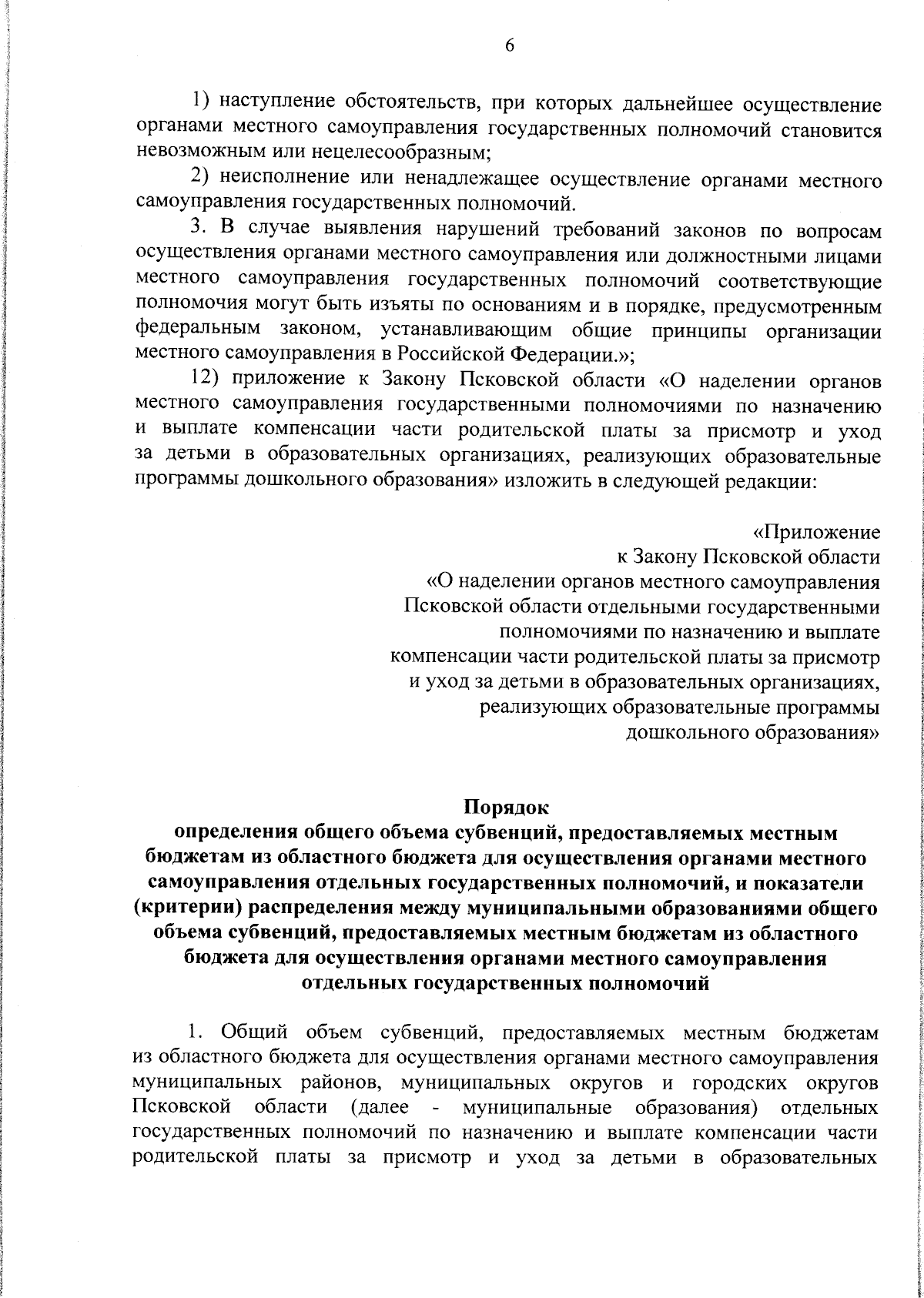 6

1) наступление обстоятельств, при которых дальнейшее осуществление органами местного самоуправления государственных полномочий становится невозможным или нецелесообразным;

2) неисполнение или ненадлежащее осуществление органами местного самоуправления государственных полномочий.

3. В случае выявления нарушений требований законов по вопросам осуществления органами местного самоуправления или должностными лицами местного самоуправления государственных полномочий соответствующие полномочия могут быть изъяты по основаниям и в порядке, предусмотренным федеральным законом, устанавливающим общие принципы организации местного самоуправления в Российской Федерации.»;

12) приложение к Закону Псковской области «О наделении органов местного самоуправления государственными полномочиями по назначению и выплате компенсации части родительской платы за присмотр и уход за детьми в образовательных организациях, реализующих образовательные программы дошкольного образования» изложить в следующей редакции:

«Приложение
к Закону Псковской области
«О наделении органов местного самоуправления
Псковской области отдельными государственными
полномочиями по назначению и выплате
компенсации части родительской платы за присмотр
и уход за детьми в образовательных организациях,
реализующих образовательные программы
дошкольного образования»

Порядок
определения общего объема субвенций, предоставляемых местным бюджетам из областного бюджета для осуществления органами местного самоуправления отдельных государственных полномочий, и показатели (критерии) распределения между муниципальными образованиями общего объема субвенций, предоставляемых местным бюджетам из областного бюджета для осуществления органами местного самоуправления отдельных государственных полномочий

1. Общий объем субвенций, предоставляемых местным бюджетам из областного бюджета для осуществления органами местного самоуправления муниципальных районов, муниципальных округов и городских округов Псковской области (далее - муниципальные образования) отдельных государственных полномочий по назначению и выплате компенсации части родительской платы за присмотр и уход за детьми в образовательных